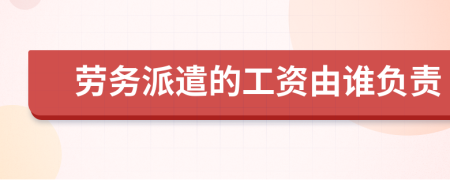 劳务派遣的工资由谁负责